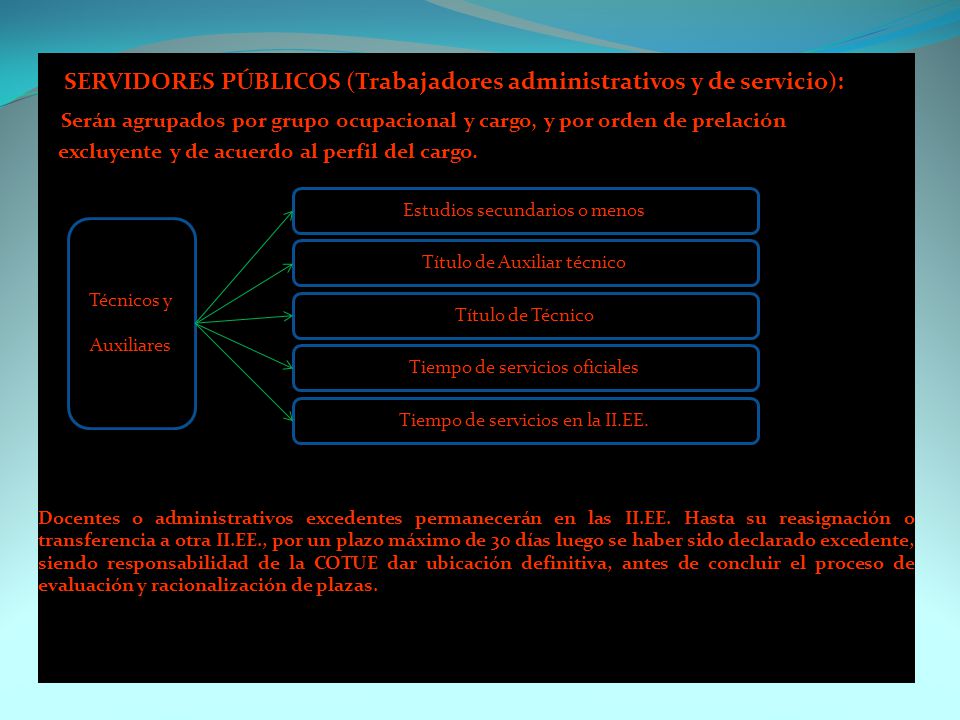 SERVIDORES PÚBLICOS (Trabajadores administrativos y de servicio):

Serán agrupados por grupo ocupacional y cargo, y por orden de prelación excluyente y de acuerdo al perfil del cargo.

Técnicos y

Auxiliares

Estudios secundarios o menos

Título de Auxiliar técnico

Título de Técnico

Tiempo de servicios oficiales

Tiempo de servicios en la II.EE.

Docentes o administrativos excedentes permanecerán en las II.EE. Hasta su reasignación o transferencia a otra II.EE., por un plazo máximo de 30 días luego se haber sido declarado excedente, siendo responsabilidad de la COTUE dar ubicación definitiva, antes de concluir el proceso de evaluación y racionalización de plazas.